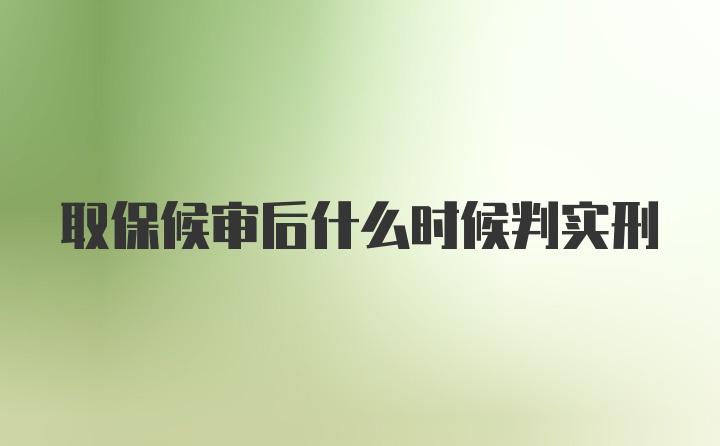 取保候审后什么时候判实刑